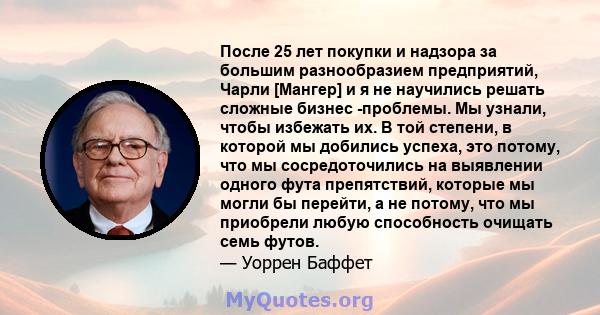 После 25 лет покупки и надзора за большим разнообразием предприятий, Чарли [Мангер] и я не научились решать сложные бизнес -проблемы. Мы узнали, чтобы избежать их. В той степени, в которой мы добились успеха, это потому, что мы сосредоточились на выявлении одного фута препятствий, которые мы могли бы перейти, а не потому, что мы приобрели любую способность очищать семь футов.
— Уоррен Баффет

MyQuotes.org